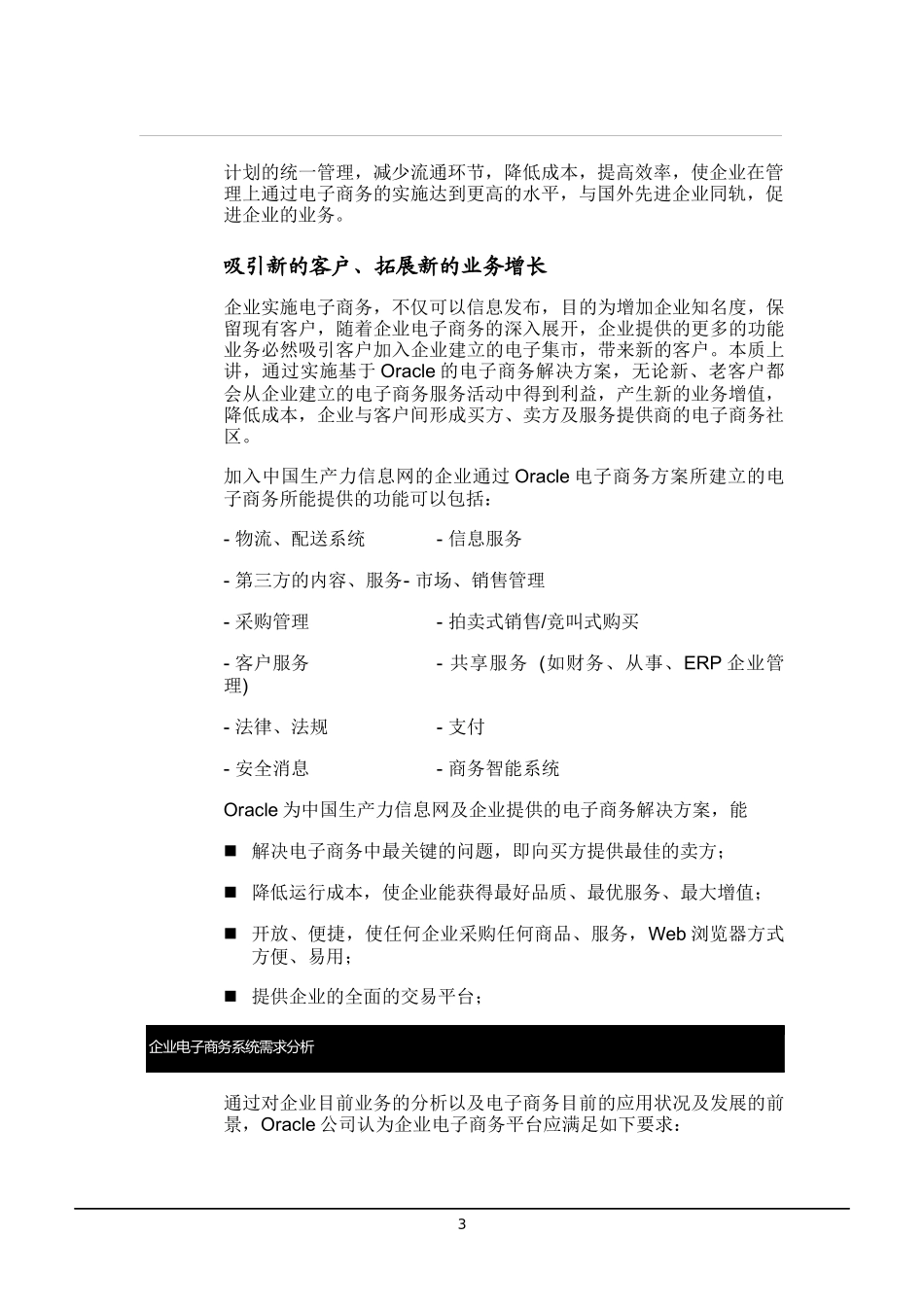 计划的统一管理，减少流通环节，降低成本，提高效率，使企业在管理上通过电子商务的实施达到更高的水平，与国外先进企业同轨，促进企业的业务。

吸引新的客户、拓展新的业务增长

企业实施电子商务，不仅可以信息发布，目的为增加企业知名度，保留现有客户，随着企业电子商务的深入展开，企业提供的更多的功能业务必然吸引客户加入企业建立的电子集市，带来新的客户。本质上讲，通过实施基于 Oracle 的电子商务解决方案，无论新、老客户都会从企业建立的电子商务服务活动中得到利益，产生新的业务增值，降低成本，企业与客户间形成买方、卖方及服务提供商的电子商务社区。

加入中国生产力信息网的企业通过 Oracle 电子商务方案所建立的电子商务所能提供的功能可以包括：

- 物流、配送系统 - 信息服务

- 第三方的内容、服务- 市场、销售管理

- 采购管理 - 拍卖式销售/竞叫式购买

- 客户服务 - 共享服务 (如财务、从事、ERP 企业管理)

- 法律、法规 - 支付

- 安全消息 - 商务智能系统

Oracle 为中国生产力信息网及企业提供的电子商务解决方案，能

■ 解决电子商务中最关键的问题，即向买方提供最佳的卖方；

■ 降低运行成本，使企业能获得最好品质、最优服务、最大增值；

■ 开放、便捷，使任何企业采购任何商品、服务，Web 浏览器方式方便、易用；

■ 提供企业的全面的交易平台；

企业电子商务系统需求分析

通过对企业目前业务的分析以及电子商务目前的应用状况及发展的前景，Oracle 公司认为企业电子商务平台应满足如下要求：

3